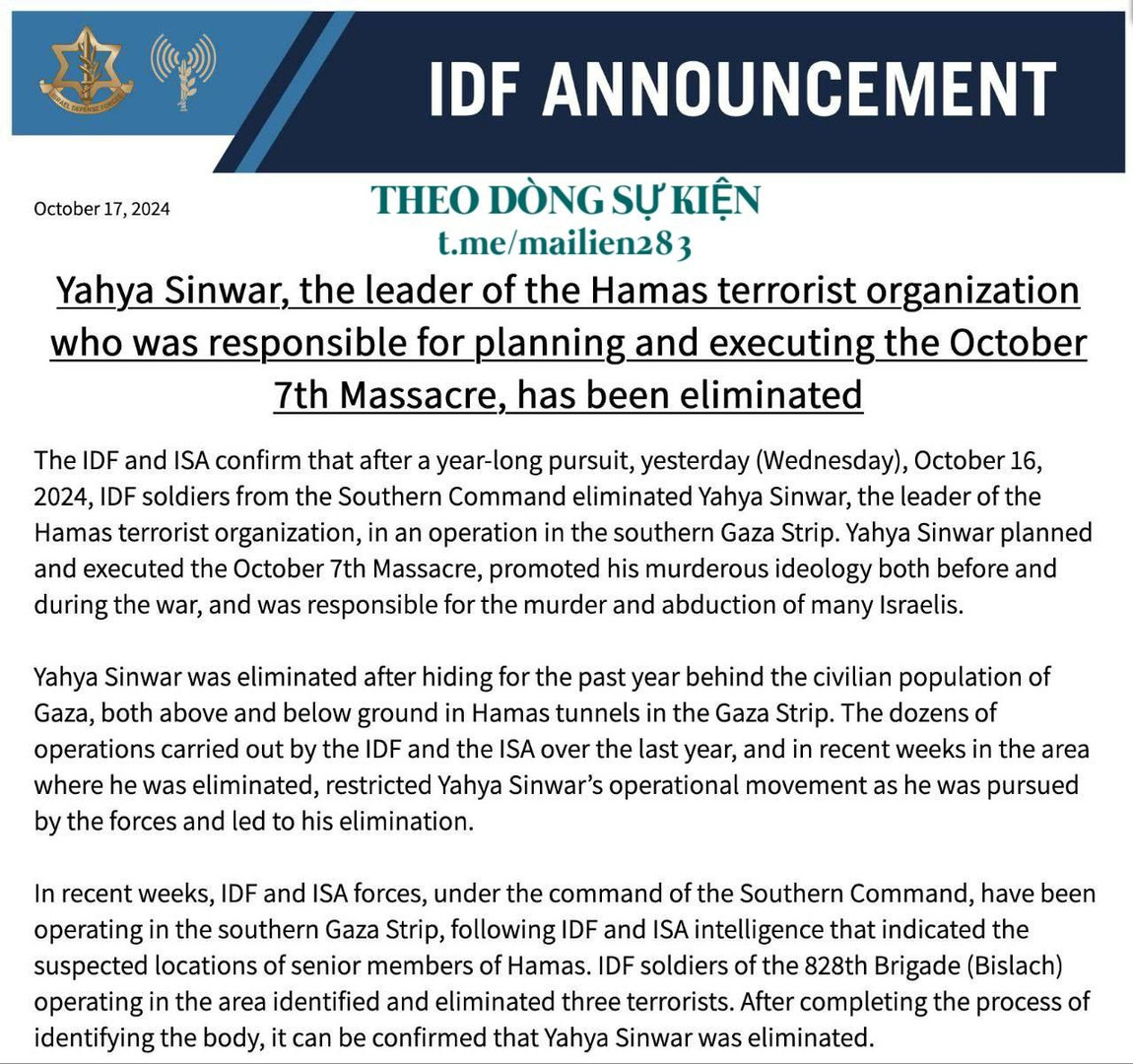 ISRAEL DEFENSE FORCES

IDF ANNOUNCEMENT

October 17, 2024

THEO DÒNG SỰ KIỆN
t.me/mailien283

Yahya Sinwar, the leader of the Hamas terrorist organization who was responsible for planning and executing the October 7th Massacre, has been eliminated

The IDF and ISA confirm that after a year-long pursuit, yesterday (Wednesday), October 16, 2024, IDF soldiers from the Southern Command eliminated Yahya Sinwar, the leader of the Hamas terrorist organization, in an operation in the southern Gaza Strip. Yahya Sinwar planned and executed the October 7th Massacre, promoted his murderous ideology both before and during the war, and was responsible for the murder and abduction of many Israelis.

Yahya Sinwar was eliminated after hiding for the past year behind the civilian population of Gaza, both above and below ground in Hamas tunnels in the Gaza Strip. The dozens of operations carried out by the IDF and the ISA over the last year, and in recent weeks in the area where he was eliminated, restricted Yahya Sinwar's operational movement as he was pursued by the forces and led to his elimination.

In recent weeks, IDF and ISA forces, under the command of the Southern Command, have been operating in the southern Gaza Strip, following IDF and ISA intelligence that indicated the suspected locations of senior members of Hamas. IDF soldiers of the 828th Brigade (Bislach) operating in the area identified and eliminated three terrorists. After completing the process of identifying the body, it can be confirmed that Yahya Sinwar was eliminated.